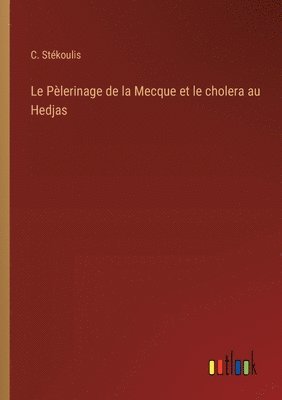 C. Stékoulis

Le Pèlerinage de la Mecque et le cholera au Hedjas

outlook